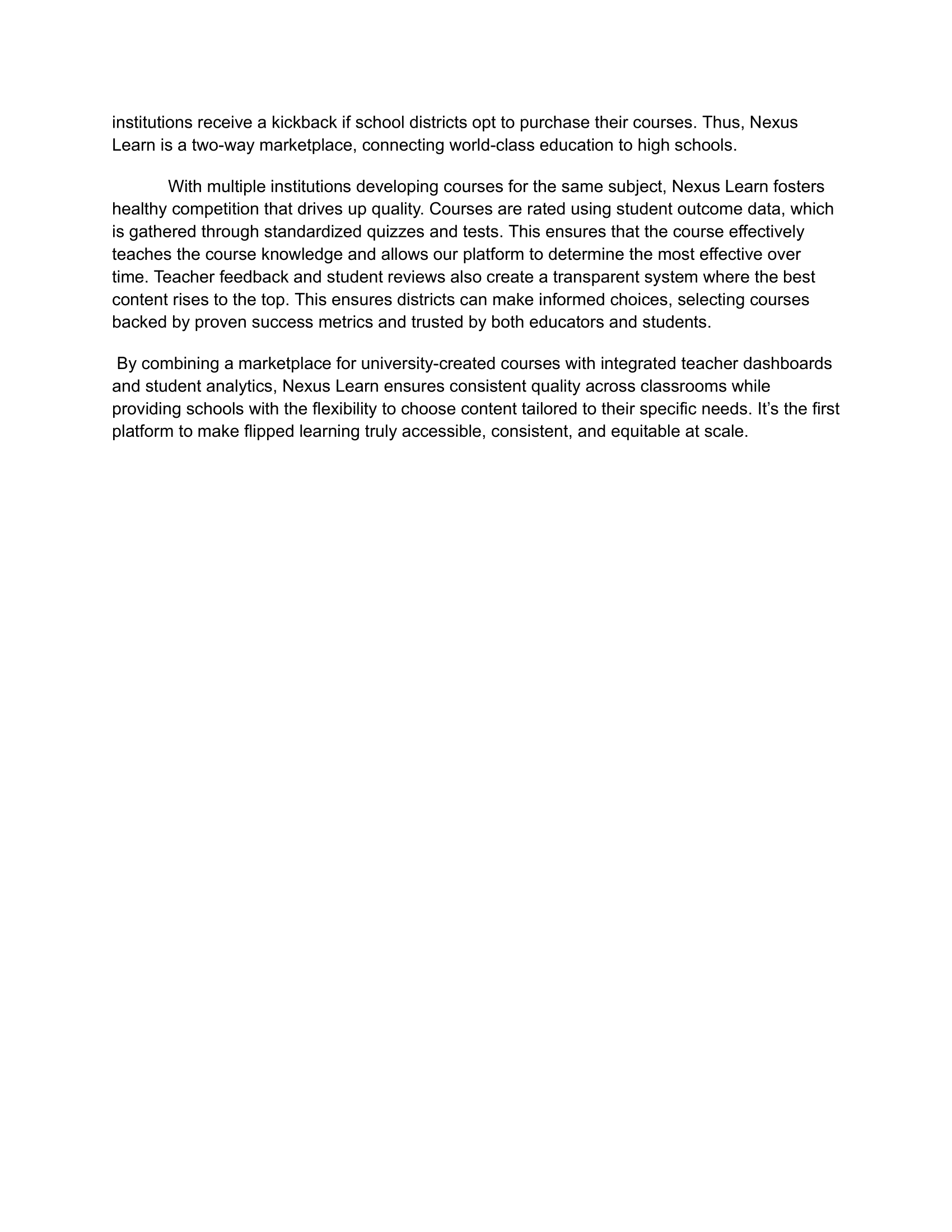 institutions receive a kickback if school districts opt to purchase their courses. Thus, Nexus Learn is a two-way marketplace, connecting world-class education to high schools.

With multiple institutions developing courses for the same subject, Nexus Learn fosters healthy competition that drives up quality. Courses are rated using student outcome data, which is gathered through standardized quizzes and tests. This ensures that the course effectively teaches the course knowledge and allows our platform to determine the most effective over time. Teacher feedback and student reviews also create a transparent system where the best content rises to the top. This ensures districts can make informed choices, selecting courses backed by proven success metrics and trusted by both educators and students.

By combining a marketplace for university-created courses with integrated teacher dashboards and student analytics, Nexus Learn ensures consistent quality across classrooms while providing schools with the flexibility to choose content tailored to their specific needs. It’s the first platform to make flipped learning truly accessible, consistent, and equitable at scale.